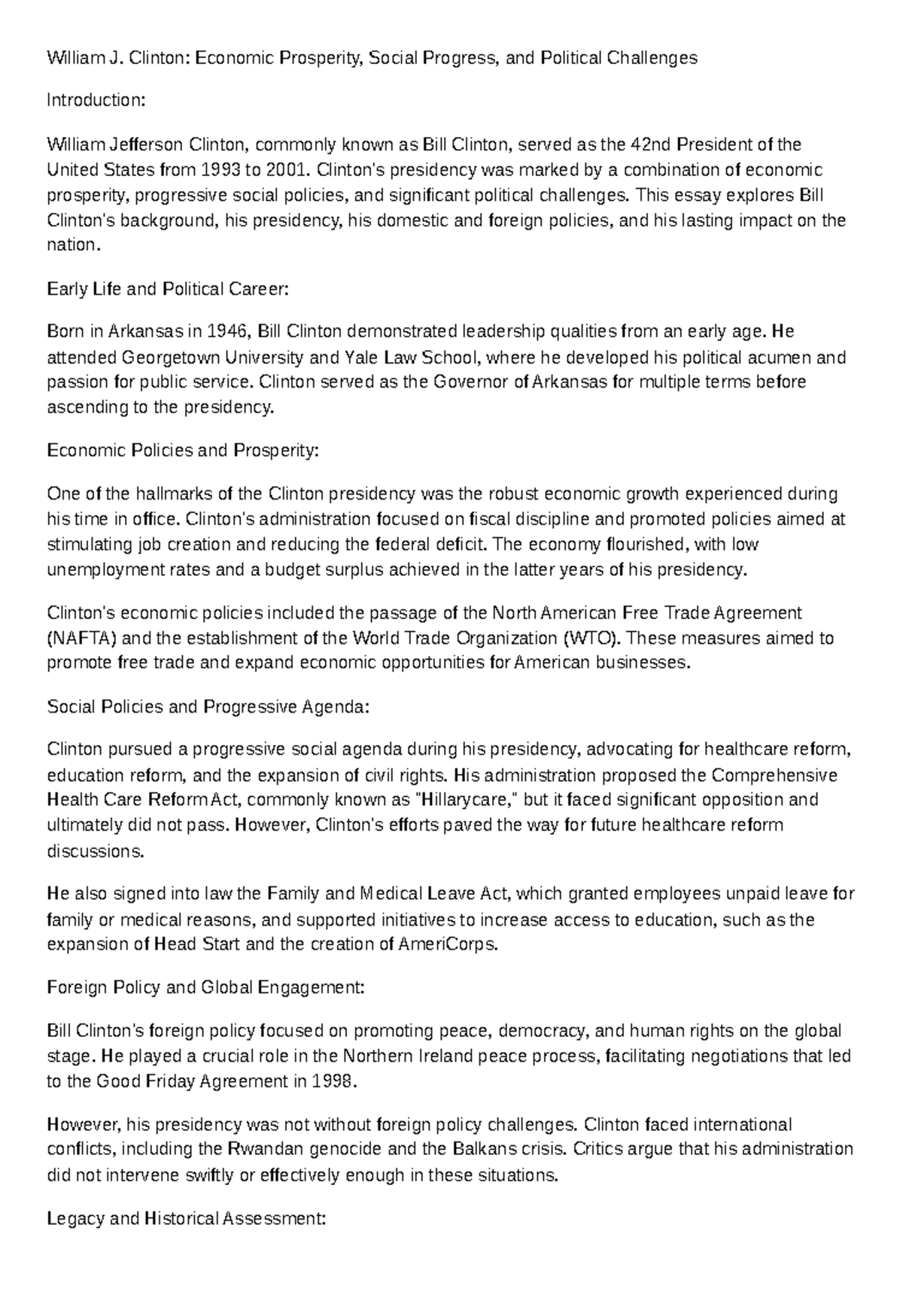 William J. Clinton: Economic Prosperity, Social Progress, and Political Challenges

Introduction:

William Jefferson Clinton, commonly known as Bill Clinton, served as the 42nd President of the United States from 1993 to 2001. Clinton's presidency was marked by a combination of economic prosperity, progressive social policies, and significant political challenges. This essay explores Bill Clinton's background, his presidency, his domestic and foreign policies, and his lasting impact on the nation.

Early Life and Political Career:

Born in Arkansas in 1946, Bill Clinton demonstrated leadership qualities from an early age. He attended Georgetown University and Yale Law School, where he developed his political acumen and passion for public service. Clinton served as the Governor of Arkansas for multiple terms before ascending to the presidency.

Economic Policies and Prosperity:

One of the hallmarks of the Clinton presidency was the robust economic growth experienced during his time in office. Clinton's administration focused on fiscal discipline and promoted policies aimed at stimulating job creation and reducing the federal deficit. The economy flourished, with low unemployment rates and a budget surplus achieved in the latter years of his presidency.

Clinton's economic policies included the passage of the North American Free Trade Agreement (NAFTA) and the establishment of the World Trade Organization (WTO). These measures aimed to promote free trade and expand economic opportunities for American businesses.

Social Policies and Progressive Agenda:

Clinton pursued a progressive social agenda during his presidency, advocating for healthcare reform, education reform, and the expansion of civil rights. His administration proposed the Comprehensive Health Care Reform Act, commonly known as "Hillarycare," but it faced significant opposition and ultimately did not pass. However, Clinton's efforts paved the way for future healthcare reform discussions.

He also signed into law the Family and Medical Leave Act, which granted employees unpaid leave for family or medical reasons, and supported initiatives to increase access to education, such as the expansion of Head Start and the creation of AmeriCorps.

Foreign Policy and Global Engagement:

Bill Clinton's foreign policy focused on promoting peace, democracy, and human rights on the global stage. He played a crucial role in the Northern Ireland peace process, facilitating negotiations that led to the Good Friday Agreement in 1998.

However, his presidency was not without foreign policy challenges. Clinton faced international conflicts, including the Rwandan genocide and the Balkans crisis. Critics argue that his administration did not intervene swiftly or effectively enough in these situations.

Legacy and Historical Assessment: